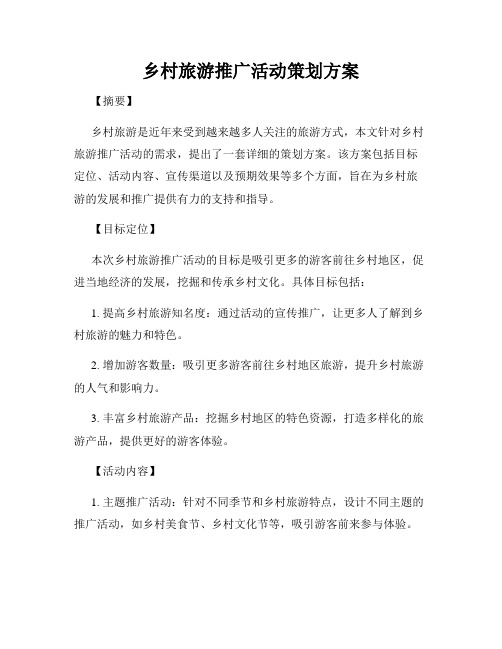 乡村旅游推广活动策划方案

【摘要】

乡村旅游是近年来受到越来越多人关注的旅游方式，本文针对乡村旅游推广活动的需求，提出了一套详细的策划方案。该方案包括目标定位、活动内容、宣传渠道以及预期效果等多个方面，旨在为乡村旅游的发展和推广提供有力的支持和指导。

【目标定位】

本次乡村旅游推广活动的目标是吸引更多的游客前往乡村地区，促进当地经济的发展，挖掘和传承乡村文化。具体目标包括：

1. 提高乡村旅游知名度：通过活动的宣传推广，让更多人了解到乡村旅游的魅力和特色。

2. 增加游客数量：吸引更多游客前往乡村地区旅游，提升乡村旅游的人气和影响力。

3. 丰富乡村旅游产品：挖掘乡村地区的特色资源，打造多样化的旅游产品，提供更好的游客体验。

【活动内容】

1. 主题推广活动：针对不同季节和乡村旅游特点，设计不同主题的推广活动，如乡村美食节、乡村文化节等，吸引游客前来参与体验。